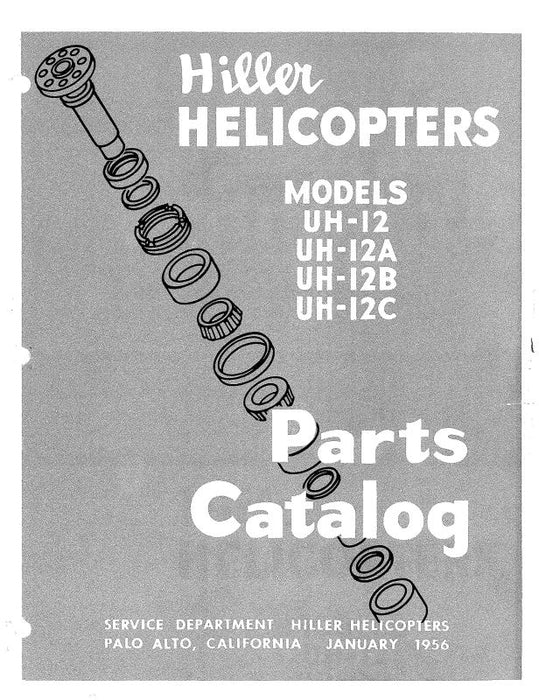 Hiller
HELICOPTERS

MODELS
UH-12
UH-12A
UH-12B
UH-12C

Parts
Catalog

SERVICE DEPARTMENT HILLER HELICOPTERS
PALO ALTO, CALIFORNIA JANUARY 1956